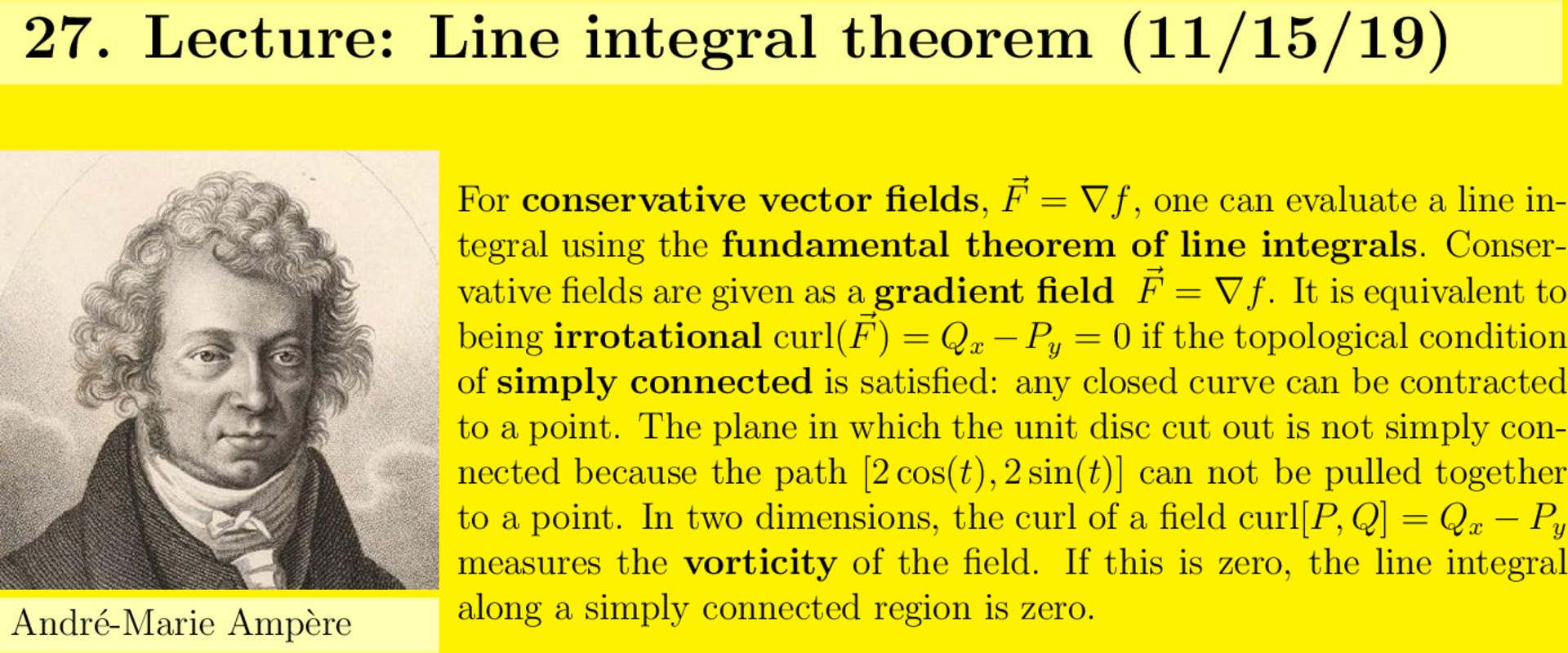 27. Lecture: Line integral theorem (11/15/19)

André-Marie Ampère

For conservative vector fields, $\vec{F} = \nabla f$, one can evaluate a line integral using the fundamental theorem of line integrals. Conservative fields are given as a gradient field $\vec{F} = \nabla f$. It is equivalent to being irrotational $\text{curl}(\vec{F}) = Q_x - P_y = 0$ if the topological condition of simply connected is satisfied: any closed curve can be contracted to a point. The plane in which the unit disc cut out is not simply connected because the path $[2\cos(t), 2\sin(t)]$ can not be pulled together to a point. In two dimensions, the curl of a field $\text{curl}[P, Q] = Q_x - P_y$ measures the vorticity of the field. If this is zero, the line integral along a simply connected region is zero.